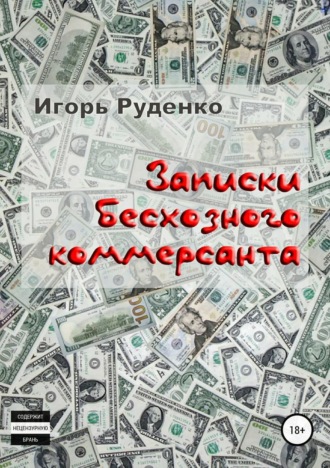 Игорь Руденко

Записки Бесхозного коммерсанта

СОДЕРЖИТ НЕЦЕНЗУРНУЮ БРАНЬ

18+